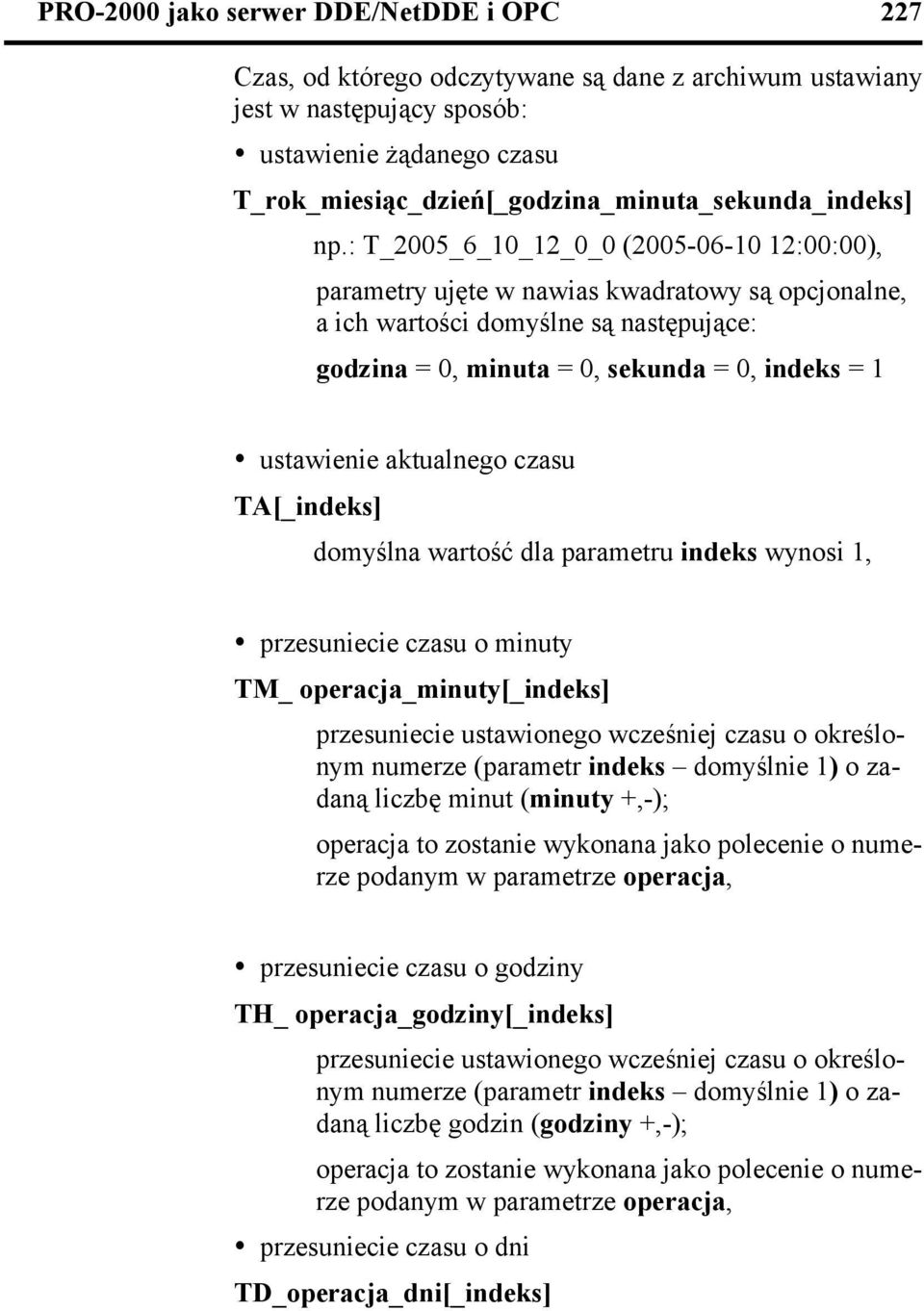 PRO-2000 jako serwer DDE/NetDDE i OPC 227

Czas, od którego odczytywane są dane z archiwum ustawiany jest w następujący sposób:

• ustawienie żądanego czasu

T_rok_miesiąc_dzień[_godzina_minuta_sekunda_indeks]

np.: T_2005_6_10_12_0_0 (2005-06-10 12:00:00),

parametry ujęte w nawias kwadratowy są opcjonalne, a ich wartości domyślne są następujące:

godzina = 0, minuta = 0, sekunda = 0, indeks = 1

• ustawienie aktualnego czasu

TA[_indeks]

domyślna wartość dla parametru indeks wynosi 1,

• przesuniecie czasu o minuty

TM_ operacja_minuty[_indeks]

przesuniecie ustawionego wcześniej czasu o określonym numerze (parametr indeks – domyślnie 1) o zadaną liczbę minut (minuty +,-);

operacja to zostanie wykonana jako polecenie o numerze podanym w parametrze operacja,

• przesuniecie czasu o godziny

TH_ operacja_godziny[_indeks]

przesuniecie ustawionego wcześniej czasu o określonym numerze (parametr indeks – domyślnie 1) o zadaną liczbę godzin (godziny +,-);

operacja to zostanie wykonana jako polecenie o numerze podanym w parametrze operacja,

• przesuniecie czasu o dni

TD_operacja_dni[_indeks]